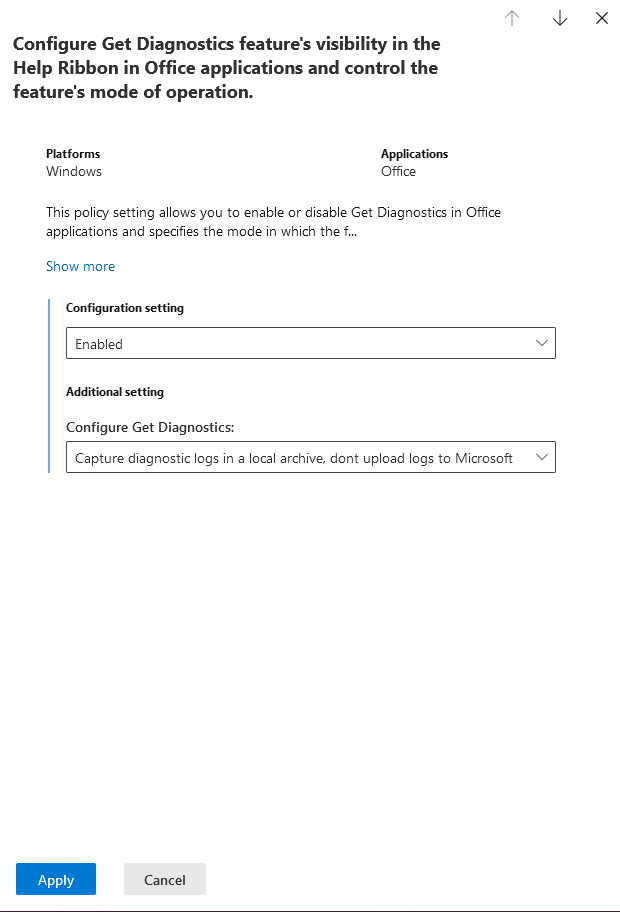 Configure Get Diagnostics feature's visibility in the Help Ribbon in Office applications and control the feature's mode of operation.

Platforms
Windows

Applications
Office

This policy setting allows you to enable or disable Get Diagnostics in Office applications and specifies the mode in which the f...

Show more

Configuration setting

Enabled

Additional setting

Configure Get Diagnostics:

Capture diagnostic logs in a local archive, dont upload logs to Microsoft

Apply

Cancel